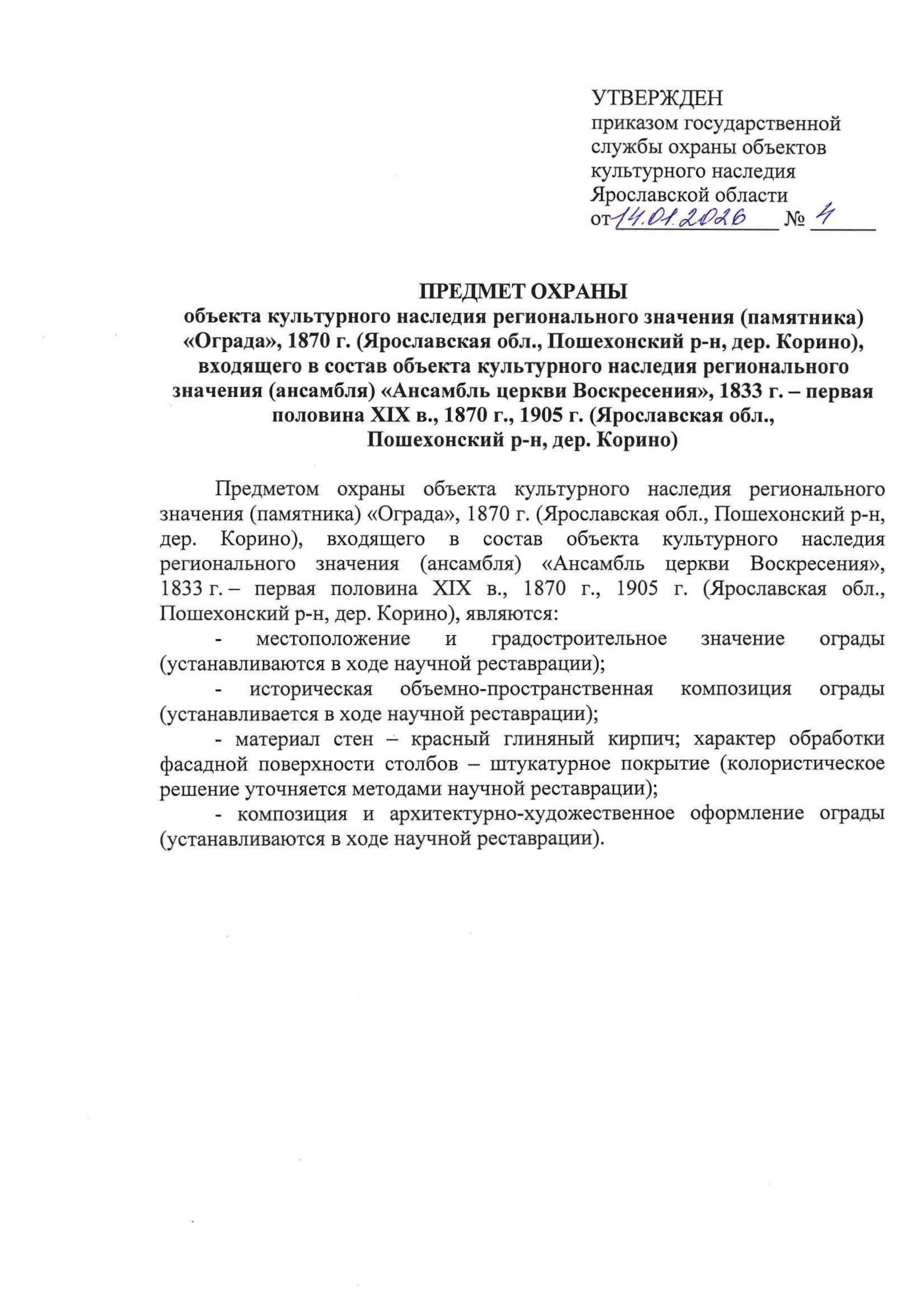 УТВЕРЖДЕН
приказом государственной службы охраны объектов культурного наследия Ярославской области
от 14.01.2026 № 4

ПРЕДМЕТ ОХРАНЫ
объекта культурного наследия регионального значения (памятника) «Ограда», 1870 г. (Ярославская обл., Пошехонский р-н, дер. Корино), входящего в состав объекта культурного наследия регионального значения (ансамбля) «Ансамбль церкви Воскресения», 1833 г. – первая половина XIX в., 1870 г., 1905 г. (Ярославская обл., Пошехонский р-н, дер. Корино)

Предметом охраны объекта культурного наследия регионального значения (памятника) «Ограда», 1870 г. (Ярославская обл., Пошехонский р-н, дер. Корино), входящего в состав объекта культурного наследия регионального значения (ансамбля) «Ансамбль церкви Воскресения», 1833 г. – первая половина XIX в., 1870 г., 1905 г. (Ярославская обл., Пошехонский р-н, дер. Корино), являются:

- местоположение и градостроительное значение ограды (устанавливаются в ходе научной реставрации);

- историческая объемно-пространственная композиция ограды (устанавливается в ходе научной реставрации);

- материал стен – красный глиняный кирпич; характер обработки фасадной поверхности столбов – штукатурное покрытие (колористическое решение уточняется методами научной реставрации);

- композиция и архитектурно-художественное оформление ограды (устанавливаются в ходе научной реставрации).